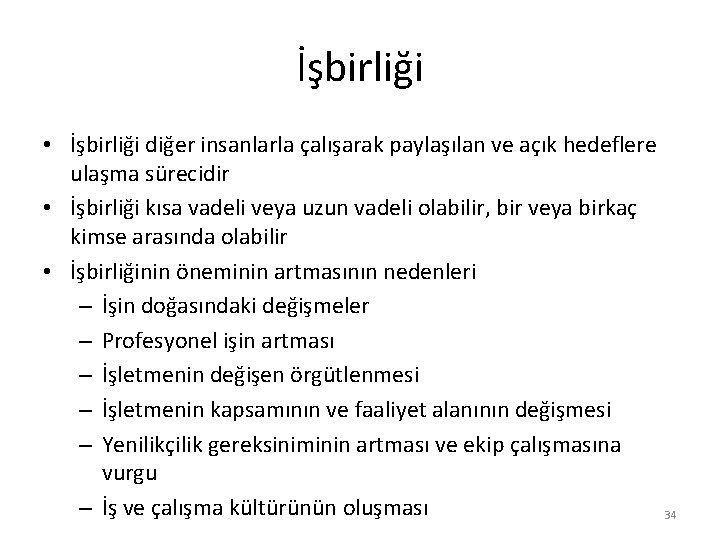 İşbirliği

• İşbirliği diğer insanlarla çalışarak paylaşılan ve açık hedeflere ulaşma sürecidir
• İşbirliği kısa vadeli veya uzun vadeli olabilir, bir veya birkaç kimse arasında olabilir
• İşbirliğinin öneminin artmasının nedenleri
– İşin doğasındaki değişmeler
– Profesyonel işin artması
– İşletmenin değişen örgütlenmesi
– İşletmenin kapsamının ve faaliyet alanının değişmesi
– Yenilikçilik gereksiniminin artması ve ekip çalışmasına vurgu
– İş ve çalışma kültürünün oluşması

34